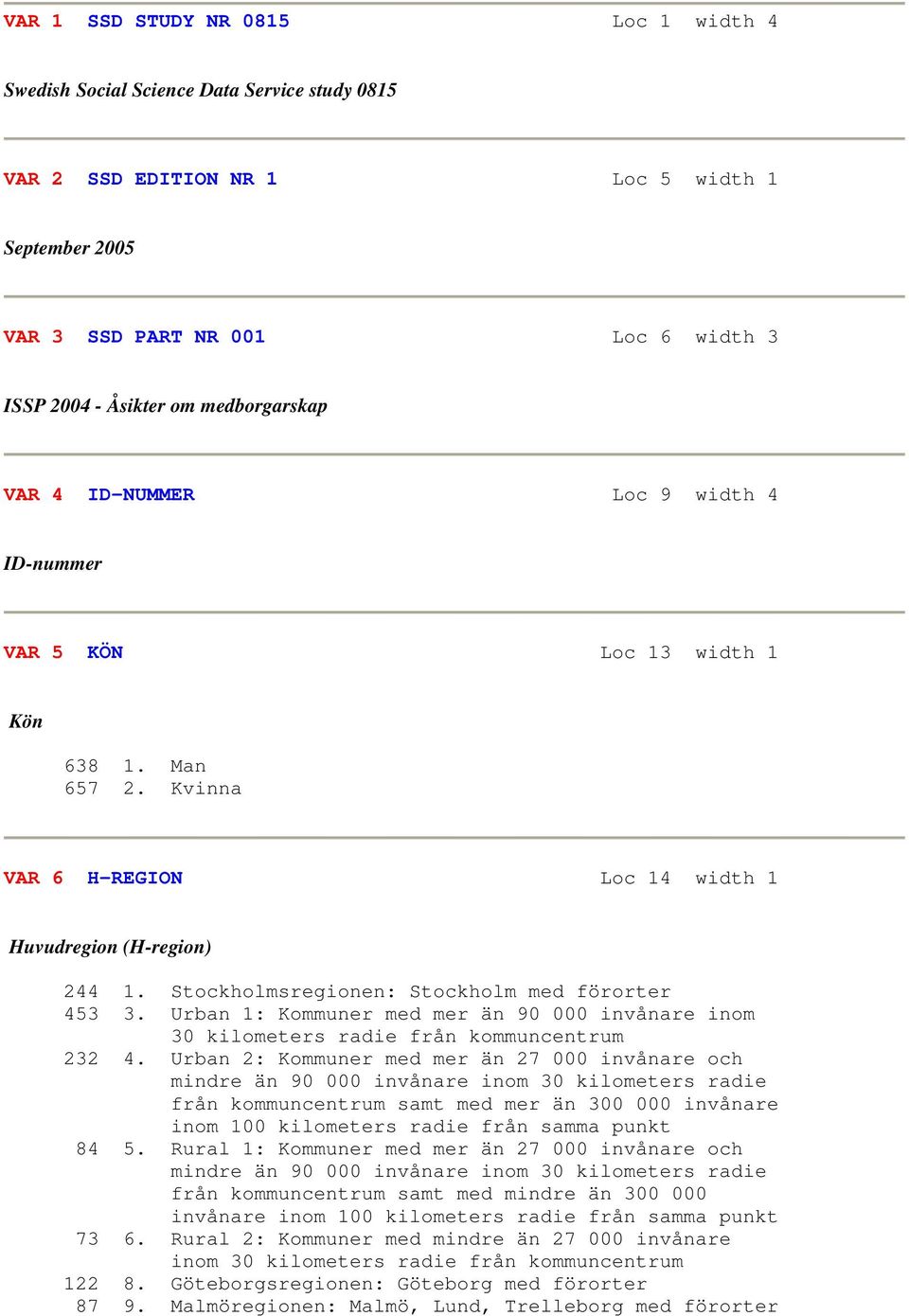 VAR 1 SSD STUDY NR 0815 Loc 1 width 4

Swedish Social Science Data Service study 0815

VAR 2 SSD EDITION NR 1 Loc 5 width 1

September 2005

VAR 3 SSD PART NR 001 Loc 6 width 3

ISSP 2004 - Åsikter om medborgarskap

VAR 4 ID-NUMMER Loc 9 width 4

ID-nummer

VAR 5 KÖN Loc 13 width 1

Kön

638 1. Man
657 2. Kvinna

VAR 6 H-REGION Loc 14 width 1

Huvudregion (H-region)

244 1. Stockholmsregionen: Stockholm med förorter
453 3. Urban 1: Kommuner med mer än 90 000 invånare inom 30 kilometers radie från kommuncentrum
232 4. Urban 2: Kommuner med mer än 27 000 invånare och mindre än 90 000 invånare inom 30 kilometers radie från kommuncentrum samt med mer än 300 000 invånare inom 100 kilometers radie från samma punkt
84 5. Rural 1: Kommuner med mer än 27 000 invånare och mindre än 90 000 invånare inom 30 kilometers radie från kommuncentrum samt med mindre än 300 000 invånare inom 100 kilometers radie från samma punkt
73 6. Rural 2: Kommuner med mindre än 27 000 invånare inom 30 kilometers radie från kommuncentrum
122 8. Göteborgsregionen: Göteborg med förorter
87 9. Malmöregionen: Malmö, Lund, Trelleborg med förorter